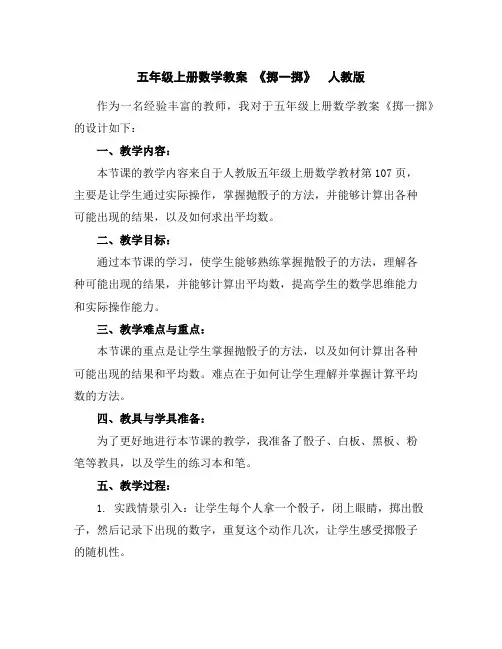 五年级上册数学教案 《掷一掷》 人教版

作为一名经验丰富的教师，我对于五年级上册数学教案《掷一掷》的设计如下：

一、教学内容：

本节课的教学内容来自于人教版五年级上册数学教材第 107 页，主要是让学生通过实际操作，掌握抛骰子的方法，并能够计算出各种可能出现的结果，以及如何求出平均数。

二、教学目标：

通过本节课的学习，使学生能够熟练掌握抛骰子的方法，理解各种可能出现的结果，并能够计算出平均数，提高学生的数学思维能力和实际操作能力。

三、教学难点与重点：

本节课的重点是让学生掌握抛骰子的方法，以及如何计算出各种可能出现的结果和平均数。难点在于如何让学生理解并掌握计算平均数的方法。

四、教具与学具准备：

为了更好地进行本节课的教学，我准备了骰子、白板、黑板、粉笔等教具，以及学生的练习本和笔。

五、教学过程：

1. 实践情景引入：让学生每个人拿一个骰子，闭上眼睛，掷出骰子，然后记录下出现的数字，重复这个动作几次，让学生感受掷骰子的随机性。